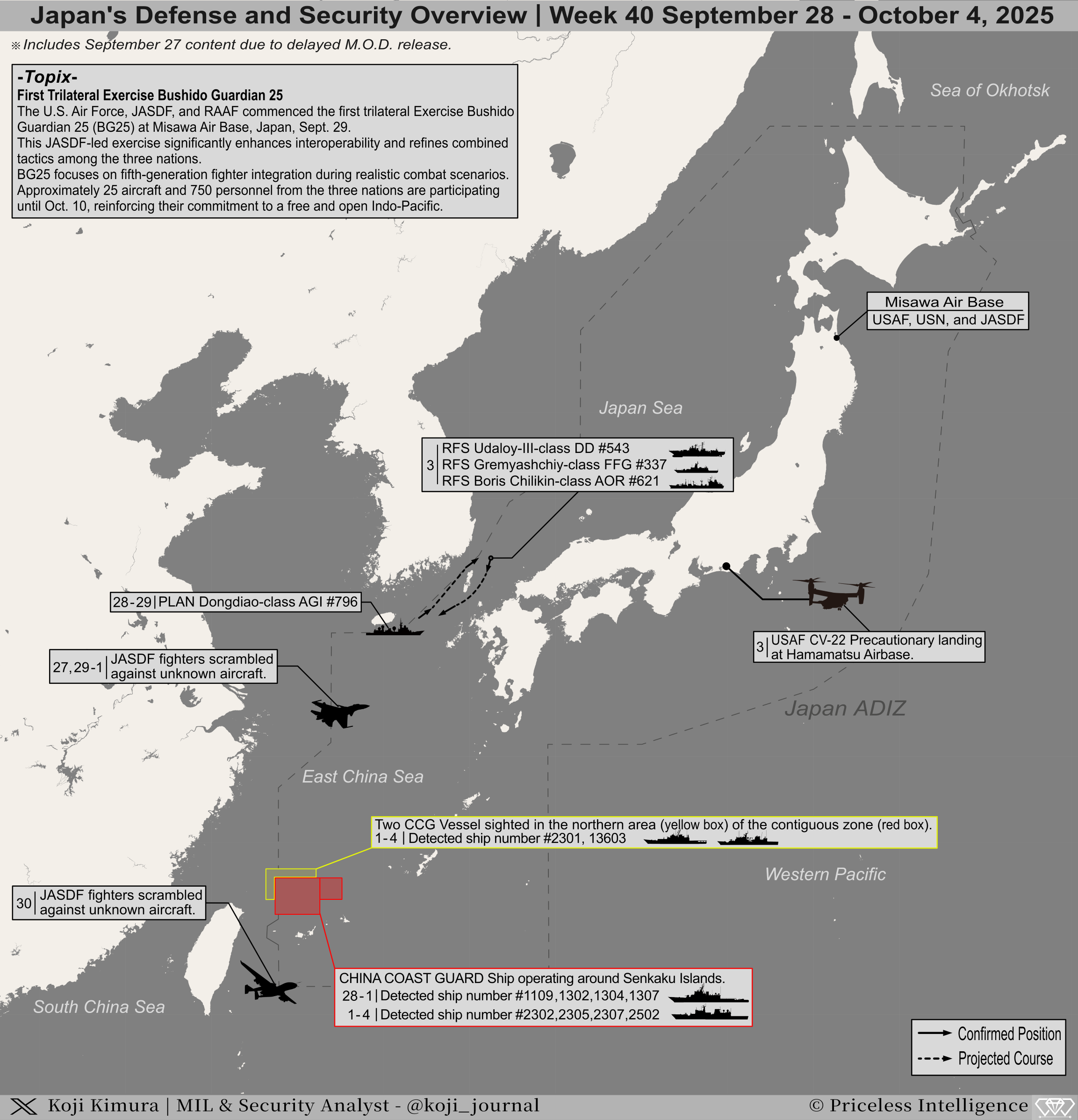 Japan's Defense and Security Overview | Week 40 September 28 - October 4, 2025

※Includes September 27 content due to delayed M.O.D. release.

-Topix-
First Trilateral Exercise Bushido Guardian 25
The U.S. Air Force, JASDF, and RAAF commenced the first trilateral Exercise Bushido Guardian 25 (BG25) at Misawa Air Base, Japan, Sept. 29.
This JASDF-led exercise significantly enhances interoperability and refines combined tactics among the three nations.
BG25 focuses on fifth-generation fighter integration during realistic combat scenarios.
Approximately 25 aircraft and 750 personnel from the three nations are participating until Oct. 10, reinforcing their commitment to a free and open Indo-Pacific.

Sea of Okhotsk

Misawa Air Base
USAF, USN, and JASDF

Japan Sea

3 | RFS Udaloy-III-class DD #543
RFS Gremyashchiy-class FFG #337
RFS Boris Chilikin-class AOR #621

28-29 | PLAN Dongdiao-class AGI #796

27,29-1 | JASDF fighters scrambled against unknown aircraft.

3 | USAF CV-22 Precautionary landing at Hamamatsu Airbase.

Japan ADIZ

East China Sea

Two CCG Vessel sighted in the northern area (yellow box) of the contiguous zone (red box).
1-4 | Detected ship number #2301, 13603

Western Pacific

30 | JASDF fighters scrambled against unknown aircraft.

CHINA COAST GUARD Ship operating around Senkaku Islands.
28-1 | Detected ship number #1109,1302,1304,1307
1-4 | Detected ship number #2302,2305,2307,2502

South China Sea

Confirmed Position
Projected Course

Koji Kimura | MIL & Security Analyst - @koji_journal
© Priceless Intelligence